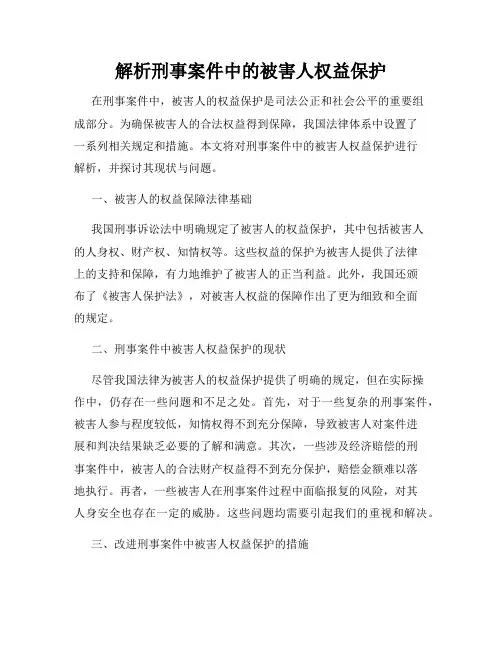 解析刑事案件中的被害人权益保护

在刑事案件中，被害人的权益保护是司法公正和社会公平的重要组成部分。为确保被害人的合法权益得到保障，我国法律体系中设置了一系列相关规定和措施。本文将对刑事案件中的被害人权益保护进行解析，并探讨其现状与问题。

一、被害人的权益保障法律基础

我国刑事诉讼法中明确规定了被害人的权益保护，其中包括被害人的人身权、财产权、知情权等。这些权益的保护为被害人提供了法律上的支持和保障，有力地维护了被害人的正当利益。此外，我国还颁布了《被害人保护法》，对被害人权益的保障作出了更为细致和全面的规定。

二、刑事案件中被害人权益保护的现状

尽管我国法律为被害人的权益保护提供了明确的规定，但在实际操作中，仍存在一些问题和不足之处。首先，对于一些复杂的刑事案件，被害人参与程度较低，知情权得不到充分保障，导致被害人对案件进展和判决结果缺乏必要的了解和满意。其次，一些涉及经济赔偿的刑事案件中，被害人的合法财产权益得不到充分保护，赔偿金额难以落地执行。再者，一些被害人在刑事案件过程中面临报复的风险，对其人身安全也存在一定的威胁。这些问题均需要引起我们的重视和解决。

三、改进刑事案件中被害人权益保护的措施